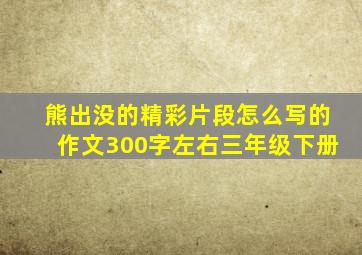 熊出没的精彩片段怎么写的作文300字左右三年级下册